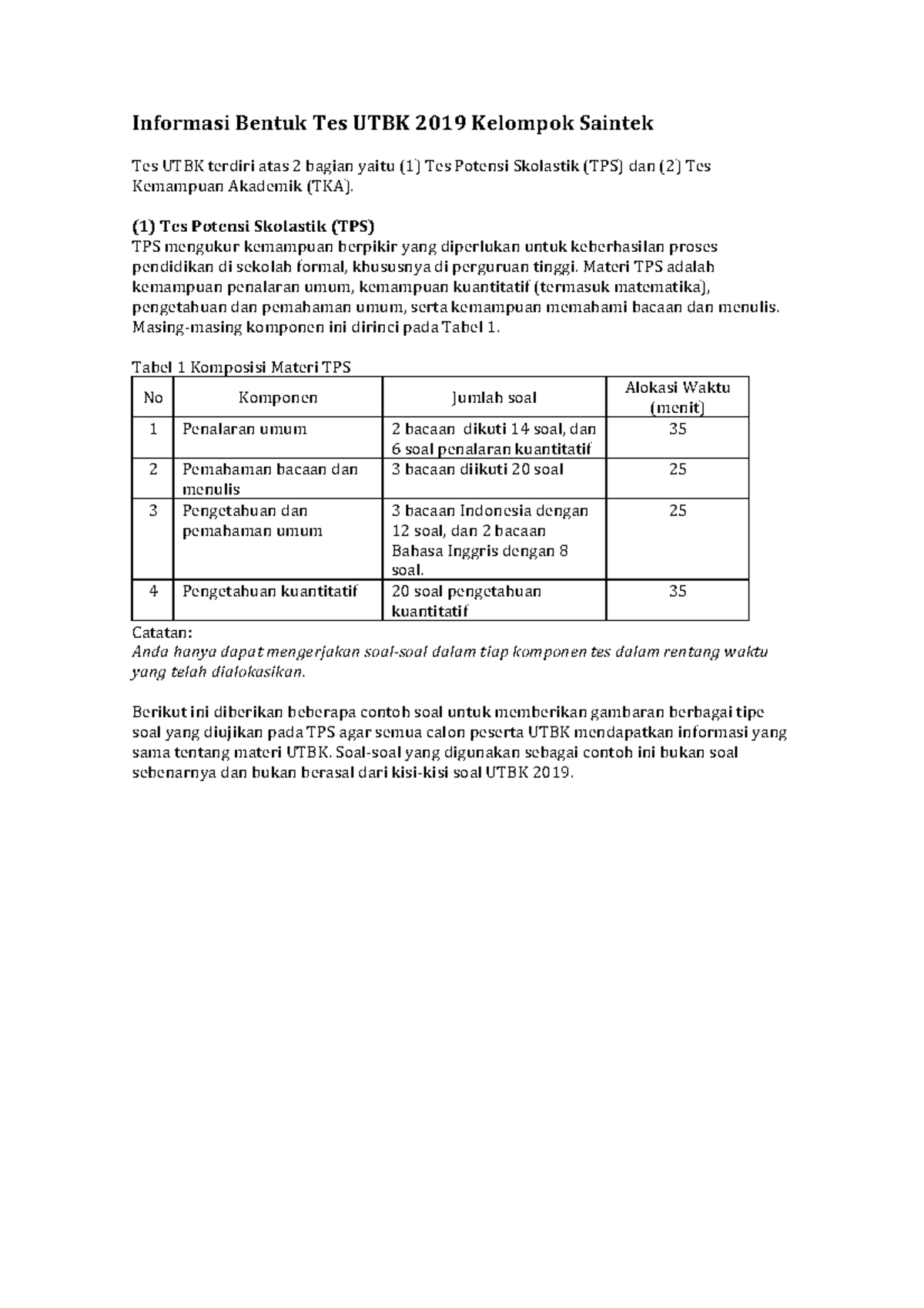 Informasi Bentuk Tes UTBK 2019 Kelompok Saintek

Tes UTBK terdiri atas 2 bagian yaitu (1) Tes Potensi Skolastik (TPS) dan (2) Tes Kemampuan Akademik (TKA).

(1) Tes Potensi Skolastik (TPS)
TPS mengukur kemampuan berpikir yang diperlukan untuk keberhasilan proses pendidikan di sekolah formal, khususnya di perguruan tinggi. Materi TPS adalah kemampuan penalaran umum, kemampuan kuantitatif (termasuk matematika), pengetahuan dan pemahaman umum, serta kemampuan memahami bacaan dan menulis. Masing-masing komponen ini dirinci pada Tabel 1.

Tabel 1 Komposisi Materi TPS

| No | Komponen | Jumlah soal | Alokasi Waktu (menit) |
|---|---|---|---|
| 1 | Penalaran umum | 2 bacaan dikuti 14 soal, dan 6 soal penalaran kuantitatif | 35 |
| 2 | Pemahaman bacaan dan menulis | 3 bacaan diikuti 20 soal | 25 |
| 3 | Pengetahuan dan pemahaman umum | 3 bacaan Indonesia dengan 12 soal, dan 2 bacaan Bahasa Inggris dengan 8 soal. | 25 |
| 4 | Pengetahuan kuantitatif | 20 soal pengetahuan kuantitatif | 35 |

Catatan:
Anda hanya dapat mengerjakan soal-soal dalam tiap komponen tes dalam rentang waktu yang telah dialokasikan.

Berikut ini diberikan beberapa contoh soal untuk memberikan gambaran berbagai tipe soal yang diujikan pada TPS agar semua calon peserta UTBK mendapatkan informasi yang sama tentang materi UTBK. Soal-soal yang digunakan sebagai contoh ini bukan soal sebenarnya dan bukan berasal dari kisi-kisi soal UTBK 2019.